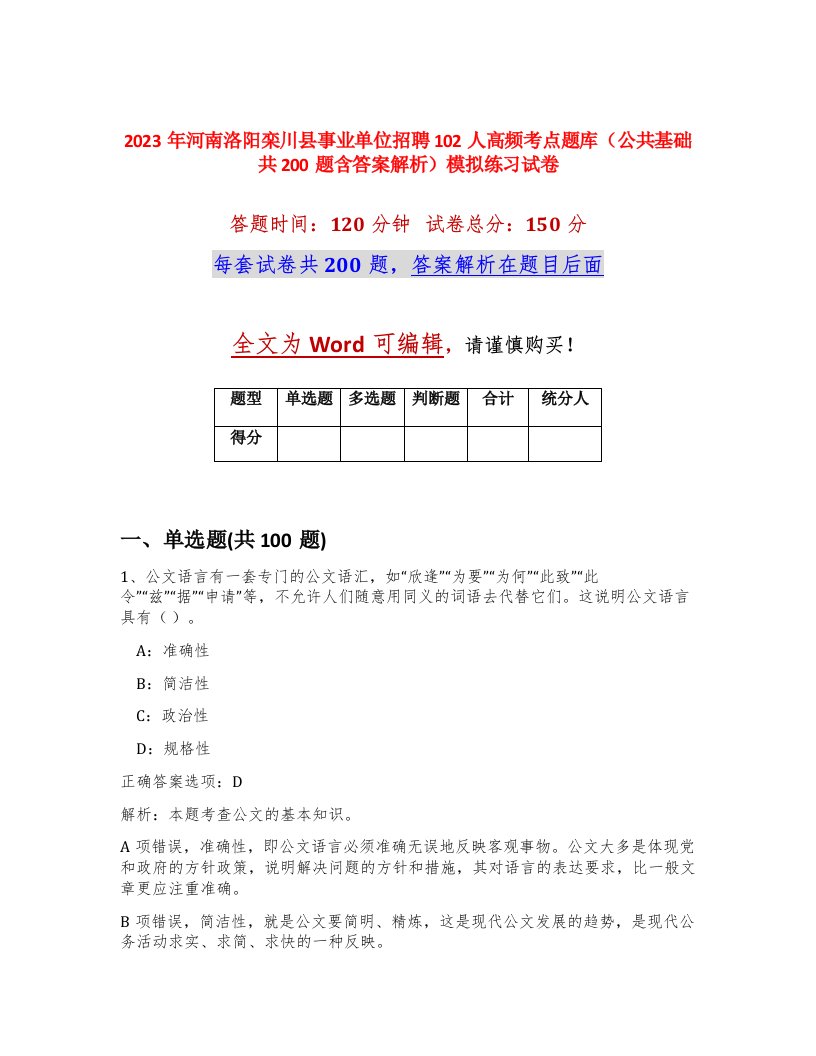 2023 年河南洛阳栾川县事业单位招聘 102 人高频考点题库（公共基础共 200 题含答案解析）模拟练习试卷

答题时间：120 分钟 试卷总分：150 分

每套试卷共 200 题，答案解析在题目后面

全文为 Word 可编辑，请谨慎购买！

| 题型 | 单选题 | 多选题 | 判断题 | 合计 | 统分人 |
|---|---|---|---|---|---|
| 得分 | | | | | |

一、单选题(共 100 题)

1、公文语言有一套专门的公文语汇，如“欣逢”“为要”“为何”“此致”“此令”“兹”“据”“申请”等，不允许人们随意用同义的词语去代替它们。这说明公文语言具有（）。

A：准确性

B：简洁性

C：政治性

D：规格性

正确答案选项：D

解析：本题考查公文的基本知识。

A 项错误，准确性，即公文语言必须准确无误地反映客观事物。公文大多是体现党和政府的方针政策，说明解决问题的方针和措施，其对语言的表达要求，比一般文章更应注重准确。

B 项错误，简洁性，就是公文要简明、精炼，这是现代公文发展的趋势，是现代公务活动求实、求简、求快的一种反映。